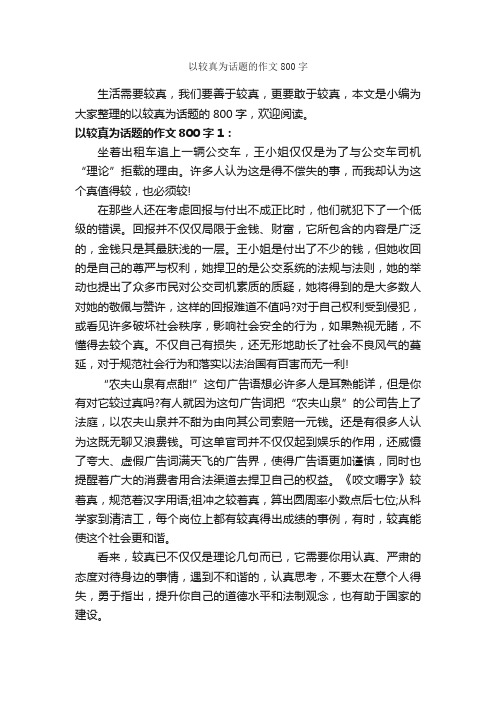 以较真为话题的作文800字

生活需要较真，我们要善于较真，更要敢于较真，本文是小编为大家整理的以较真为话题的800字，欢迎阅读。

以较真为话题的作文800字1：

坐着出租车追上一辆公交车，王小姐仅仅是为了与公交车司机“理论”拒载的理由。许多人认为这是得不偿失的事，而我却认为这个真值得较，也必须较!

在那些人还在考虑回报与付出不成正比时，他们就犯下了一个低级的错误。回报并不仅仅局限于金钱、财富，它所包含的内容是广泛的，金钱只是其最肤浅的一层。王小姐是付出了不少的钱，但她收回的是自己的尊严与权利，她捍卫的是公交系统的法规与法则，她的举动也提出了众多市民对公交司机素质的质疑，她将得到的是大多数人对她的敬佩与赞许，这样的回报难道不值吗?对于自己权利受到侵犯，或看见许多破坏社会秩序，影响社会安全的行为，如果熟视无睹，不懂得去较个真。不仅自己有损失，还无形地助长了社会不良风气的蔓延，对于规范社会行为和落实以法治国有百害而无一利!

“农夫山泉有点甜!”这句广告语想必许多人是耳熟能详，但是你有对它较过真吗?有人就因为这句广告词把“农夫山泉”的公司告上了法庭，以农夫山泉并不甜为由向其公司索赔一元钱。还是有很多人认为这既无聊又浪费钱。可这单官司并不仅仅起到娱乐的作用，还威慑了夸大、虚假广告词满天飞的广告界，使得广告语更加谨慎，同时也提醒着广大的消费者用合法渠道去捍卫自己的权益。《咬文嚼字》较着真，规范着汉字用语;祖冲之较着真，算出圆周率小数点后七位;从科学家到清洁工，每个岗位上都有较真得出成绩的事例，有时，较真能使这个社会更和谐。

看来，较真已不仅仅是理论几句而已，它需要你用认真、严肃的态度对待身边的事情，遇到不和谐的，认真思考，不要太在意个人得失，勇于指出，提升你自己的道德水平和法制观念，也有助于国家的建设。